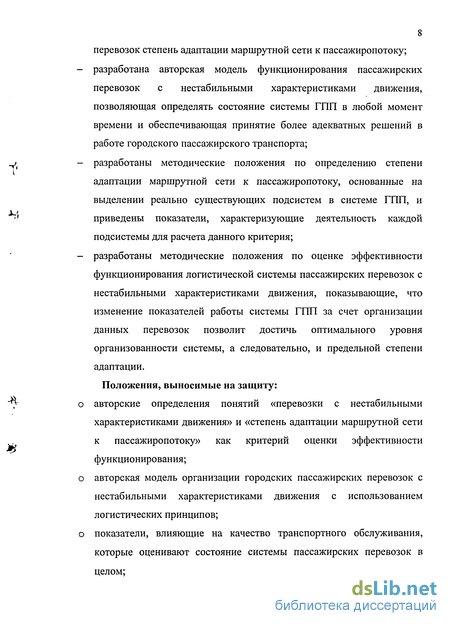 8

перевозок степень адаптации маршрутной сети к пассажиропотоку;

– разработана авторская модель функционирования пассажирских перевозок с нестабильными характеристиками движения, позволяющая определять состояние системы ГПП в любой момент времени и обеспечивающая принятие более адекватных решений в работе городского пассажирского транспорта;

– разработаны методические положения по определению степени адаптации маршрутной сети к пассажиропотоку, основанные на выделении реально существующих подсистем в системе ГПП, и приведены показатели, характеризующие деятельность каждой подсистемы для расчета данного критерия;

– разработаны методические положения по оценке эффективности функционирования логистической системы пассажирских перевозок с нестабильными характеристиками движения, показывающие, что изменение показателей работы системы ГПП за счет организации данных перевозок позволит достичь оптимального уровня организованности системы, а следовательно, и предельной степени адаптации.

Положения, выносимые на защиту:

o авторские определения понятий «перевозки с нестабильными характеристиками движения» и «степень адаптации маршрутной сети к пассажиропотоку» как критерий оценки эффективности функционирования;

o авторская модель организации городских пассажирских перевозок с нестабильными характеристиками движения с использованием логистических принципов;

o показатели, влияющие на качество транспортного обслуживания, которые оценивают состояние системы пассажирских перевозок в целом;

dsLib.net
библиотека диссертаций